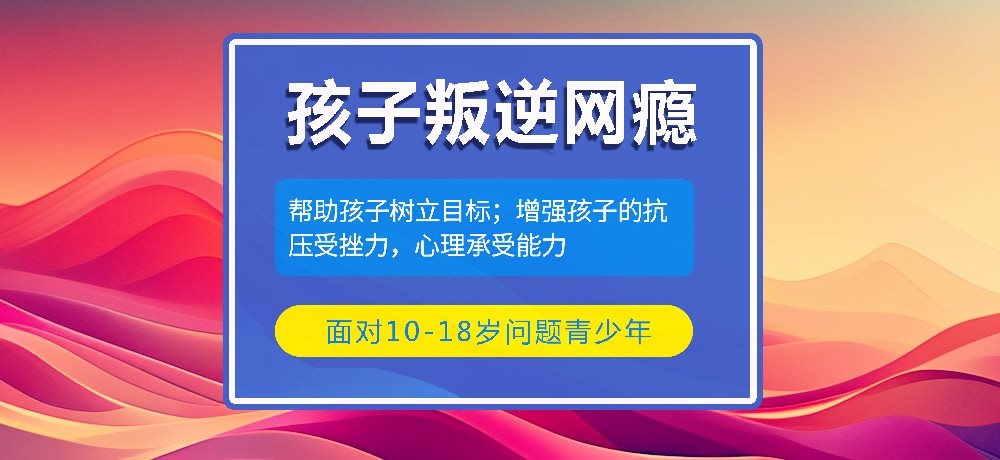 孩子叛逆网瘾

帮助孩子树立目标；增强孩子的抗压受挫力，心理承受能力

面对10-18岁问题青少年